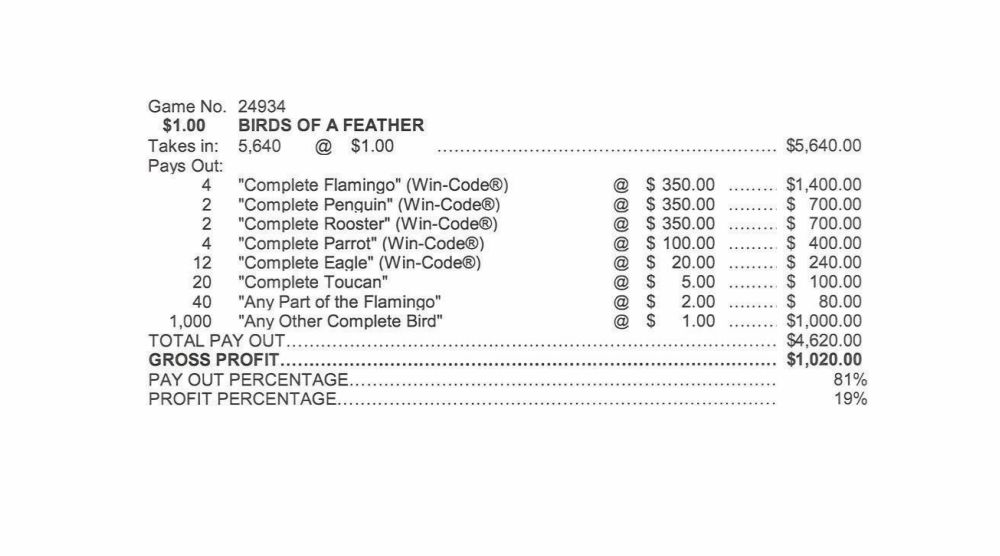 Game No. 24934
$1.00 BIRDS OF A FEATHER
Takes in: 5,640 @ $1.00 $5,640.00
Pays Out:
4 "Complete Flamingo" (Win-Code®) @ $ 350.00 $1,400.00
2 "Complete Penguin" (Win-Code®) @ $ 350.00 $ 700.00
2 "Complete Rooster" (Win-Code®) @ $ 350.00 $ 700.00
4 "Complete Parrot" (Win-Code®) @ $ 100.00 $ 400.00
12 "Complete Eagle" (Win-Code®) @ $ 20.00 $ 240.00
20 "Complete Toucan" @ $ 5.00 $ 100.00
40 "Any Part of the Flamingo" @ $ 2.00 $ 80.00
1,000 "Any Other Complete Bird" @ $ 1.00 $1,000.00
TOTAL PAY OUT $4,620.00
GROSS PROFIT $1,020.00
PAY OUT PERCENTAGE 81%
PROFIT PERCENTAGE 19%